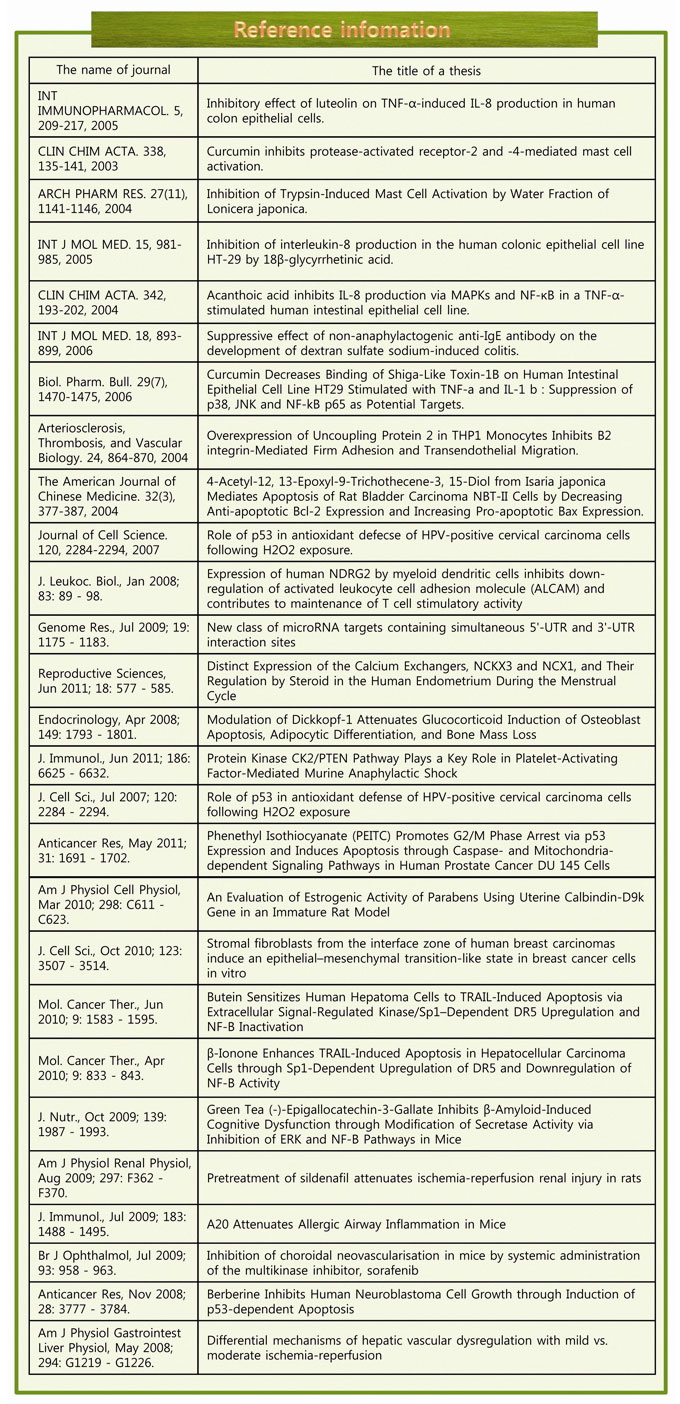 Reference infomation

| The name of journal | The title of a thesis |
|---|---|
| INT IMMUNOPHARMACOL. 5, 209-217, 2005 | Inhibitory effect of luteolin on TNF-α-induced IL-8 production in human colon epithelial cells. |
| CLIN CHIM ACTA. 338, 135-141, 2003 | Curcumin inhibits protease-activated receptor-2 and -4-mediated mast cell activation. |
| ARCH PHARM RES. 27(11), 1141-1146, 2004 | Inhibition of Trypsin-Induced Mast Cell Activation by Water Fraction of Lonicera japonica. |
| INT J MOL MED. 15, 981-985, 2005 | Inhibition of interleukin-8 production in the human colonic epithelial cell line HT-29 by 18β-glycyrrhetinic acid. |
| CLIN CHIM ACTA. 342, 193-202, 2004 | Acanthoic acid inhibits IL-8 production via MAPKs and NF-κB in a TNF-α-stimulated human intestinal epithelial cell line. |
| INT J MOL MED. 18, 893-899, 2006 | Suppressive effect of non-anaphylactogenic anti-IgE antibody on the development of dextran sulfate sodium-induced colitis. |
| Biol. Pharm. Bull. 29(7), 1470-1475, 2006 | Curcumin Decreases Binding of Shiga-Like Toxin-1B on Human Intestinal Epithelial Cell Line HT29 Stimulated with TNF-a and IL-1 b : Suppression of p38, JNK and NF-kB p65 as Potential Targets. |
| Arteriosclerosis, Thrombosis, and Vascular Biology. 24, 864-870, 2004 | Overexpression of Uncoupling Protein 2 in THP1 Monocytes Inhibits B2 integrin-Mediated Firm Adhesion and Transendothelial Migration. |
| The American Journal of Chinese Medicine. 32(3), 377-387, 2004 | 4-Acetyl-12, 13-Epoxyl-9-Trichothecene-3, 15-Diol from Isaria japonica Mediates Apoptosis of Rat Bladder Carcinoma NBT-II Cells by Decreasing Anti-apoptotic Bcl-2 Expression and Increasing Pro-apoptotic Bax Expression. |
| Journal of Cell Science. 120, 2284-2294, 2007 | Role of p53 in antioxidant defecse of HPV-positive cervical carcinoma cells following H2O2 exposure. |
| J. Leukoc. Biol., Jan 2008; 83: 89 - 98. | Expression of human NDRG2 by myeloid dendritic cells inhibits down-regulation of activated leukocyte cell adhesion molecule (ALCAM) and contributes to maintenance of T cell stimulatory activity |
| Genome Res., Jul 2009; 19: 1175 - 1183. | New class of microRNA targets containing simultaneous 5'-UTR and 3'-UTR interaction sites |
| Reproductive Sciences, Jun 2011; 18: 577 - 585. | Distinct Expression of the Calcium Exchangers, NCKX3 and NCX1, and Their Regulation by Steroid in the Human Endometrium During the Menstrual Cycle |
| Endocrinology, Apr 2008; 149: 1793 - 1801. | Modulation of Dickkopf-1 Attenuates Glucocorticoid Induction of Osteoblast Apoptosis, Adipocytic Differentiation, and Bone Mass Loss |
| J. Immunol., Jun 2011; 186: 6625 - 6632. | Protein Kinase CK2/PTEN Pathway Plays a Key Role in Platelet-Activating Factor-Mediated Murine Anaphylactic Shock |
| J. Cell Sci., Jul 2007; 120: 2284 - 2294. | Role of p53 in antioxidant defense of HPV-positive cervical carcinoma cells following H2O2 exposure |
| Anticancer Res, May 2011; 31: 1691 - 1702. | Phenethyl Isothiocyanate (PEITC) Promotes G2/M Phase Arrest via p53 Expression and Induces Apoptosis through Caspase- and Mitochondria-dependent Signaling Pathways in Human Prostate Cancer DU 145 Cells |
| Am J Physiol Cell Physiol, Mar 2010; 298: C611 - C623. | An Evaluation of Estrogenic Activity of Parabens Using Uterine Calbindin-D9k Gene in an Immature Rat Model |
| J. Cell Sci., Oct 2010; 123: 3507 - 3514. | Stromal fibroblasts from the interface zone of human breast carcinomas induce an epithelial–mesenchymal transition-like state in breast cancer cells in vitro |
| Mol. Cancer Ther., Jun 2010; 9: 1583 - 1595. | Butein Sensitizes Human Hepatoma Cells to TRAIL-Induced Apoptosis via Extracellular Signal-Regulated Kinase/Sp1–Dependent DR5 Upregulation and NF-B Inactivation |
| Mol. Cancer Ther., Apr 2010; 9: 833 - 843. | β-Ionone Enhances TRAIL-Induced Apoptosis in Hepatocellular Carcinoma Cells through Sp1-Dependent Upregulation of DR5 and Downregulation of NF-B Activity |
| J. Nutr., Oct 2009; 139: 1987 - 1993. | Green Tea (-)-Epigallocatechin-3-Gallate Inhibits β-Amyloid-Induced Cognitive Dysfunction through Modification of Secretase Activity via Inhibition of ERK and NF-B Pathways in Mice |
| Am J Physiol Renal Physiol, Aug 2009; 297: F362 - F370. | Pretreatment of sildenafil attenuates ischemia-reperfusion renal injury in rats |
| J. Immunol., Jul 2009; 183: 1488 - 1495. | A20 Attenuates Allergic Airway Inflammation in Mice |
| Br J Ophthalmol, Jul 2009; 93: 958 - 963. | Inhibition of choroidal neovascularisation in mice by systemic administration of the multikinase inhibitor, sorafenib |
| Anticancer Res, Nov 2008; 28: 3777 - 3784. | Berberine Inhibits Human Neuroblastoma Cell Growth through Induction of p53-dependent Apoptosis |
| Am J Physiol Gastrointest Liver Physiol, May 2008; 294: G1219 - G1226. | Differential mechanisms of hepatic vascular dysregulation with mild vs. moderate ischemia-reperfusion |